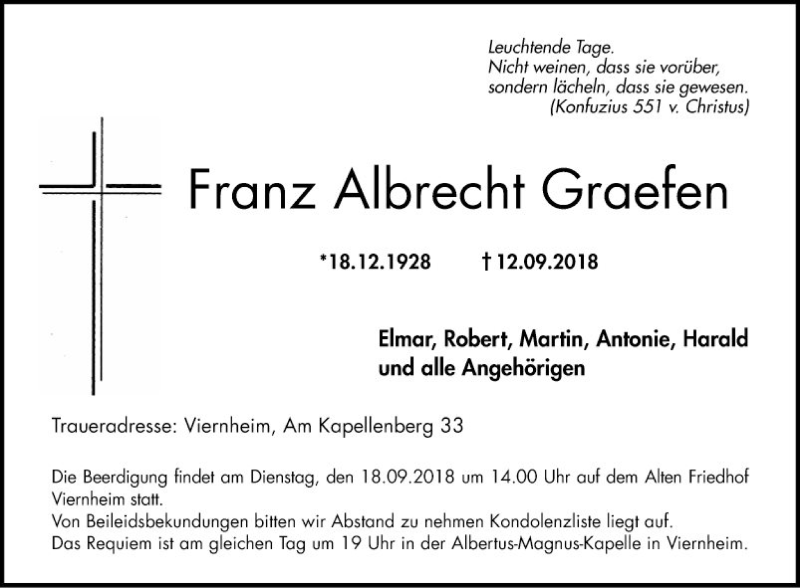 Leuchtende Tage.
Nicht weinen, dass sie vorüber,
sondern lächeln, dass sie gewesen.
(Konfuzius 551 v. Christus)

Franz Albrecht Graefen

*18.12.1928 † 12.09.2018

Elmar, Robert, Martin, Antonie, Harald
und alle Angehörigen

Traueradresse: Viernheim, Am Kapellenberg 33

Die Beerdigung findet am Dienstag, den 18.09.2018 um 14.00 Uhr auf dem Alten Friedhof Viernheim statt.
Von Beileidsbekundungen bitten wir Abstand zu nehmen Kondolenzliste liegt auf.
Das Requiem ist am gleichen Tag um 19 Uhr in der Albertus-Magnus-Kapelle in Viernheim.